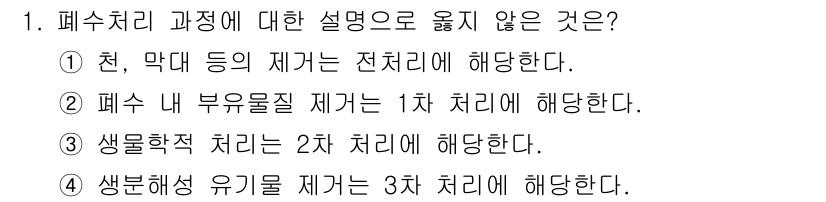 1. 폐수처리 과정에 대한 설명으로 옳지 않은 것은?

① 천, 막대 등의 제거는 전처리에 해당한다.

② 폐수 내 부유물질 제거는 1차 처리에 해당한다.

③ 생물학적 처리는 2차 처리에 해당한다.

④ 생분해성 유기물 제거는 3차 처리에 해당한다.